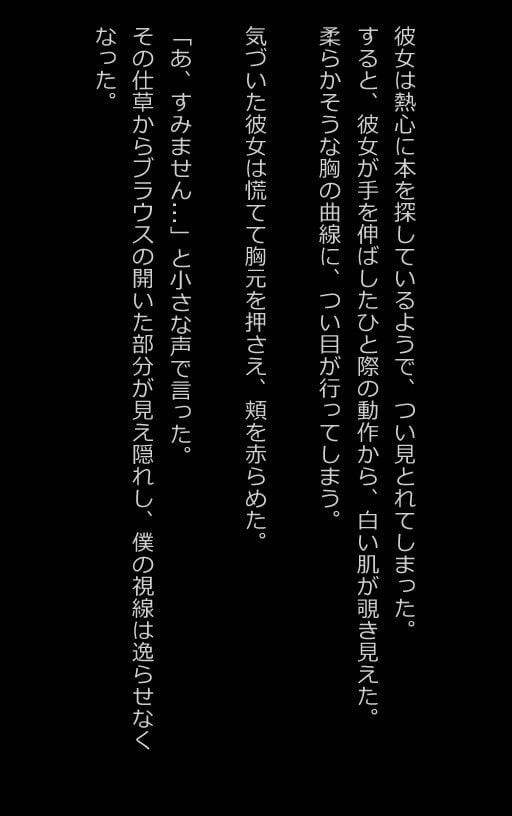 彼女は熱心に本を探しているようで、つい見とれてしまった。
すると、彼女が手を伸ばしたひと際の動作から、白い肌が覗き見えた。
柔らかそうな胸の曲線に、つい目が行ってしまう。

気づいた彼女は慌てて胸元を押さえ、頬を赤らめた。

「あ、すみません…」と小さな声で言った。
その仕草からブラウスの開いた部分が見え隠れし、僕の視線は逸らせなくなった。